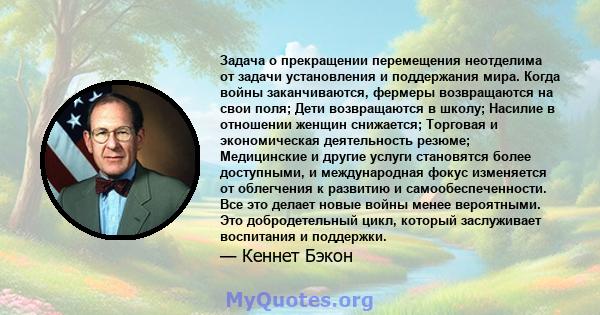 Задача о прекращении перемещения неотделима от задачи установления и поддержания мира. Когда войны заканчиваются, фермеры возвращаются на свои поля; Дети возвращаются в школу; Насилие в отношении женщин снижается; Торговая и экономическая деятельность резюме; Медицинские и другие услуги становятся более доступными, и международная фокус изменяется от облегчения к развитию и самообеспеченности. Все это делает новые войны менее вероятными. Это добродетельный цикл, который заслуживает воспитания и поддержки.

— Кеннет Бэкон

MyQuotes.org